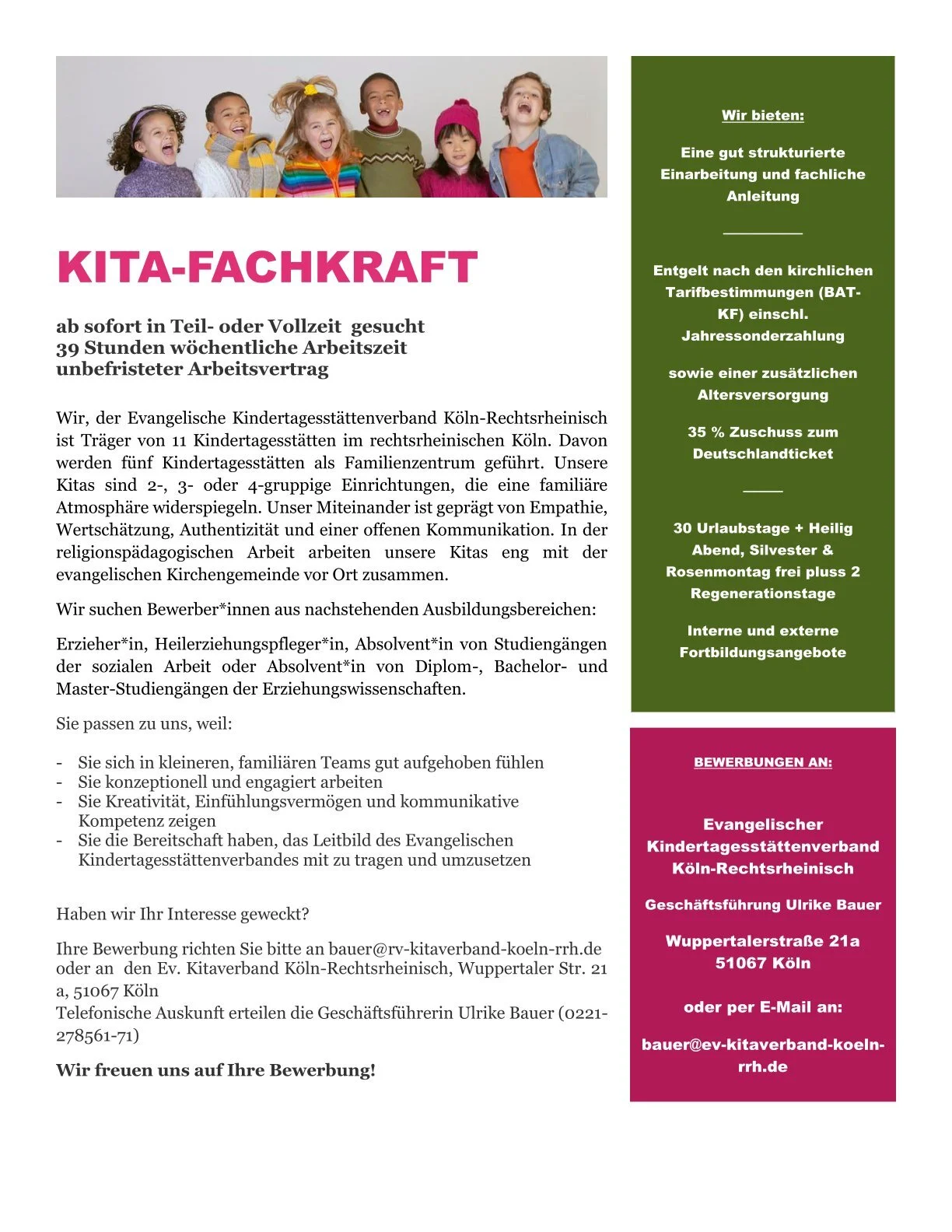 KITA-FACHKRAFT

ab sofort in Teil- oder Vollzeit gesucht
39 Stunden wöchentliche Arbeitszeit
unbefristeter Arbeitsvertrag

Wir, der Evangelische Kindertagesstättenverband Köln-Rechtsrheinisch ist Träger von 11 Kindertagesstätten im rechtsrheinischen Köln. Davon werden fünf Kindertagesstätten als Familienzentrum geführt. Unsere Kitas sind 2-, 3- oder 4-gruppige Einrichtungen, die eine familiäre Atmosphäre widerspiegeln. Unser Miteinander ist geprägt von Empathie, Wertschätzung, Authentizität und einer offenen Kommunikation. In der religionspädagogischen Arbeit arbeiten unsere Kitas eng mit der evangelischen Kirchengemeinde vor Ort zusammen.

Wir suchen Bewerber*innen aus nachstehenden Ausbildungsbereichen:

Erzieher*in, Heilerziehungspfleger*in, Absolvent*in von Studiengängen der sozialen Arbeit oder Absolvent*in von Diplom-, Bachelor- und Master-Studiengängen der Erziehungswissenschaften.

Sie passen zu uns, weil:

- Sie sich in kleineren, familiären Teams gut aufgehoben fühlen
- Sie konzeptionell und engagiert arbeiten
- Sie Kreativität, Einfühlungsvermögen und kommunikative Kompetenz zeigen
- Sie die Bereitschaft haben, das Leitbild des Evangelischen Kindertagesstättenverbandes mit zu tragen und umzusetzen

Haben wir Ihr Interesse geweckt?

Ihre Bewerbung richten Sie bitte an bauer@rv-kitaverband-koeln-rrh.de oder an den Ev. Kitaverband Köln-Rechtsrheinisch, Wuppertaler Str. 21 a, 51067 Köln
Telefonische Auskunft erteilen die Geschäftsführerin Ulrike Bauer (0221-278561-71)

Wir freuen uns auf Ihre Bewerbung!

Wir bieten:

Eine gut strukturierte Einarbeitung und fachliche Anleitung

Entgelt nach den kirchlichen Tarifbestimmungen (BAT-KF) einschl. Jahressonderzahlung

sowie einer zusätzlichen Altersversorgung

35 % Zuschuss zum Deutschlandticket

30 Urlaubstage + Heilig Abend, Silvester & Rosenmontag frei pluss 2 Regenerationstage

Interne und externe Fortbildungsangebote

BEWERBUNGEN AN:

Evangelischer Kindertagesstättenverband Köln-Rechtsrheinisch

Geschäftsführung Ulrike Bauer

Wuppertalerstraße 21a
51067 Köln

oder per E-Mail an:

bauer@ev-kitaverband-koeln-rrh.de